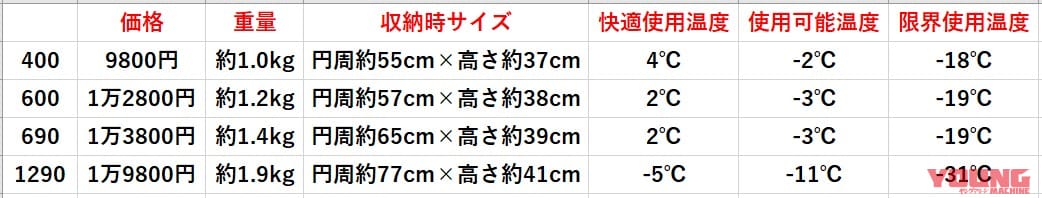 |  | 価格 | 重量 | 収納時サイズ | 快適使用温度 | 使用可能温度 | 限界使用温度 |
|---|---|---|---|---|---|---|
| 400 | 9800円 | 約1.0kg | 円周約55cm×高さ約37cm | 4℃ | -2℃ | -18℃ |
| 600 | 1万2800円 | 約1.2kg | 円周約57cm×高さ約38cm | 2℃ | -3℃ | -19℃ |
| 690 | 1万3800円 | 約1.4kg | 円周約65cm×高さ約39cm | 2℃ | -3℃ | -19℃ |
| 1290 | 1万9800円 | 約1.9kg | 円周約77cm×高さ約41cm | -5℃ | -11℃ | -31℃ |

YOUNG MACHINE